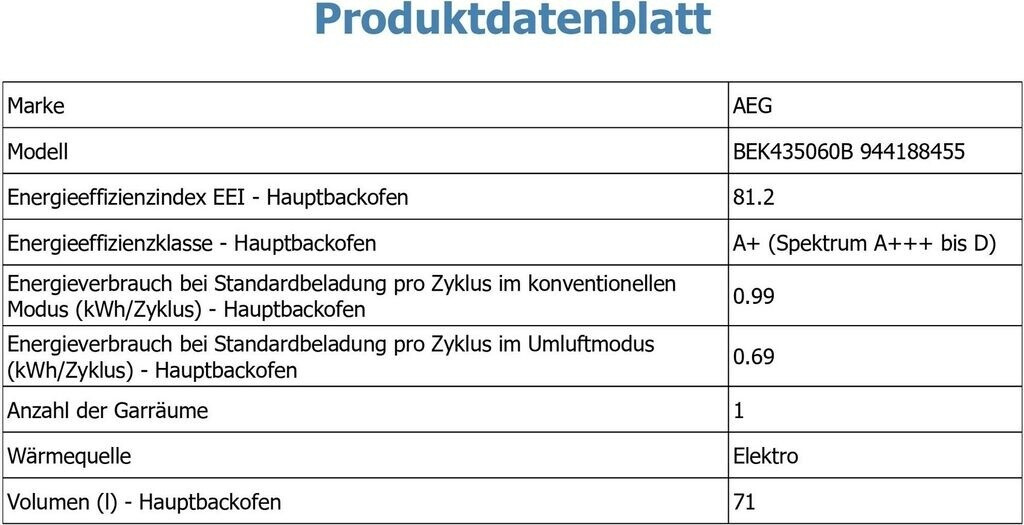 Produktdatenblatt

| Marke | AEG |
|---|---|
| Modell | BEK435060B 944188455 |
| Energieeffizienzindex EEI - Hauptbackofen | 81.2 |
| Energieeffizienzklasse - Hauptbackofen | A+ (Spektrum A+++ bis D) |
| Energieverbrauch bei Standardbeladung pro Zyklus im konventionellen Modus (kWh/Zyklus) - Hauptbackofen | 0.99 |
| Energieverbrauch bei Standardbeladung pro Zyklus im Umluftmodus (kWh/Zyklus) - Hauptbackofen | 0.69 |
| Anzahl der Garräume | 1 |
| Wärmequelle | Elektro |
| Volumen (l) - Hauptbackofen | 71 |